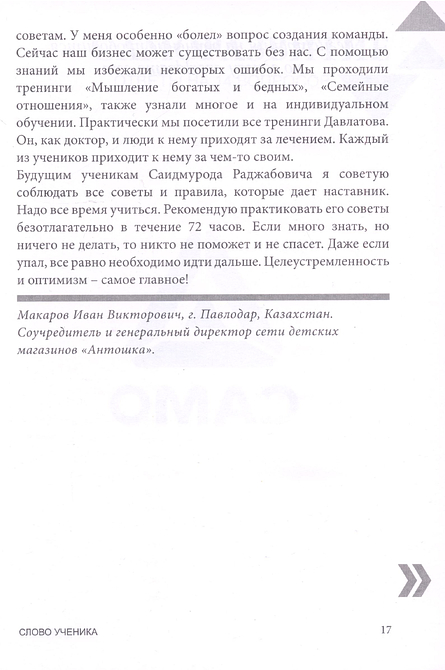 советам. У меня особенно «болел» вопрос создания команды. Сейчас наш бизнес может существовать без нас. С помощью знаний мы избежали некоторых ошибок. Мы проходили тренинги «Мышление богатых и бедных», «Семейные отношения», также узнали многое и на индивидуальном обучении. Практически мы посетили все тренинги Давлатова. Он, как доктор, и люди к нему приходят за лечением. Каждый из учеников приходит к нему за чем-то своим.
Будущим ученикам Саидмурода Раджабовича я советую соблюдать все советы и правила, которые дает наставник. Надо все время учиться. Рекомендую практиковать его советы безотлагательно в течение 72 часов. Если много знать, но ничего не делать, то никто не поможет и не спасет. Даже если упал, все равно необходимо идти дальше. Целеустремленность и оптимизм – самое главное!

Макаров Иван Викторович, г. Павлодар, Казахстан. Соучредитель и генеральный директор сети детских магазинов «Антошка».

САМО

СЛОВО УЧЕНИКА

17